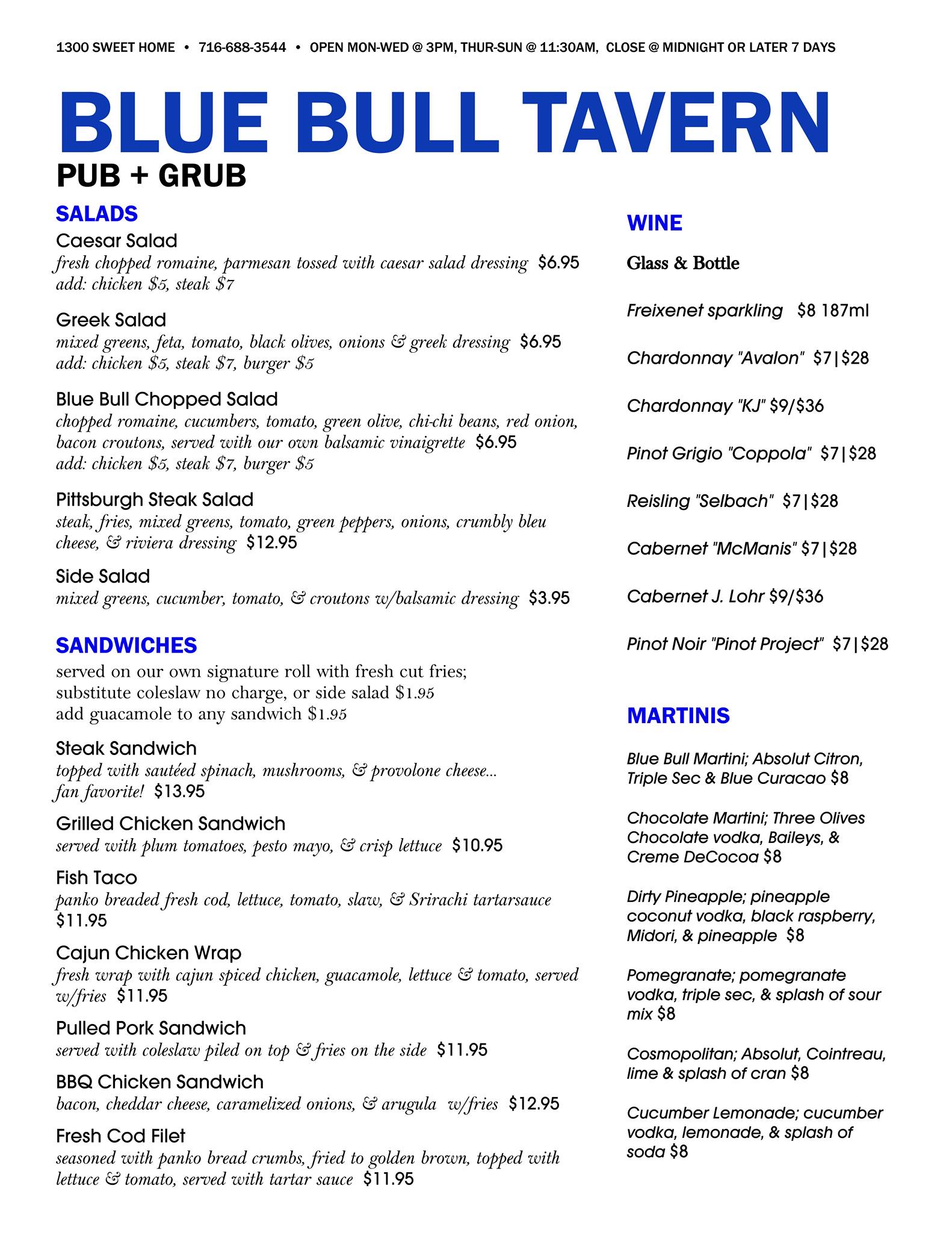 1300 SWEET HOME • 716-688-3544 • OPEN MON-WED @ 3PM, THUR-SUN @ 11:30AM, CLOSE @ MIDNIGHT OR LATER 7 DAYS

BLUE BULL TAVERN

PUB + GRUB

SALADS

Caesar Salad
fresh chopped romaine, parmesan tossed with caesar salad dressing $6.95
add: chicken $5, steak $7

Greek Salad
mixed greens, feta, tomato, black olives, onions & greek dressing $6.95
add: chicken $5, steak $7, burger $5

Blue Bull Chopped Salad
chopped romaine, cucumbers, tomato, green olive, chi-chi beans, red onion, bacon croutons, served with our own balsamic vinaigrette $6.95
add: chicken $5, steak $7, burger $5

Pittsburgh Steak Salad
steak, fries, mixed greens, tomato, green peppers, onions, crumbly bleu cheese, & riviera dressing $12.95

Side Salad
mixed greens, cucumber, tomato, & croutons w/balsamic dressing $3.95

SANDWICHES

served on our own signature roll with fresh cut fries;
substitute coleslaw no charge, or side salad $1.95
add guacamole to any sandwich $1.95

Steak Sandwich
topped with sautéed spinach, mushrooms, & provolone cheese... fan favorite! $13.95

Grilled Chicken Sandwich
served with plum tomatoes, pesto mayo, & crisp lettuce $10.95

Fish Taco
panko breaded fresh cod, lettuce, tomato, slaw, & Srirachi tartarsauce $11.95

Cajun Chicken Wrap
fresh wrap with cajun spiced chicken, guacamole, lettuce & tomato, served w/fries $11.95

Pulled Pork Sandwich
served with coleslaw piled on top & fries on the side $11.95

BBQ Chicken Sandwich
bacon, cheddar cheese, caramelized onions, & arugula w/fries $12.95

Fresh Cod Filet
seasoned with panko bread crumbs, fried to golden brown, topped with lettuce & tomato, served with tartar sauce $11.95

WINE

Glass & Bottle

Freixenet sparkling $8 187ml

Chardonnay "Avalon" $7|$28

Chardonnay "KJ" $9/$36

Pinot Grigio "Coppola" $7|$28

Reisling "Selbach" $7|$28

Cabernet "McManis" $7|$28

Cabernet J. Lohr $9/$36

Pinot Noir "Pinot Project" $7|$28

MARTINIS

Blue Bull Martini; Absolut Citron, Triple Sec & Blue Curacao $8

Chocolate Martini; Three Olives Chocolate vodka, Baileys, & Creme DeCocoa $8

Dirty Pineapple; pineapple coconut vodka, black raspberry, Midori, & pineapple $8

Pomegranate; pomegranate vodka, triple sec, & splash of sour mix $8

Cosmopolitan; Absolut, Cointreau, lime & splash of cran $8

Cucumber Lemonade; cucumber vodka, lemonade, & splash of soda $8